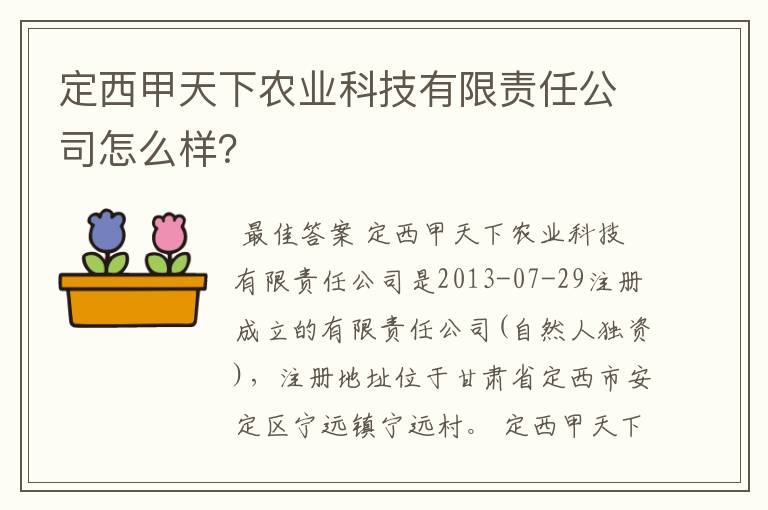 定西甲天下农业科技有限责任公司怎么样?

最佳答案 定西甲天下农业科技有限责任公司是2013-07-29注册成立的有限责任公司(自然人独资)，注册地址位于甘肃省定西市安定区宁远镇宁远村。 定西甲天下